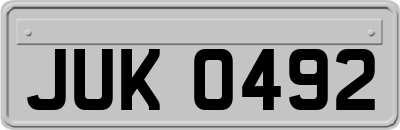 JUK 0492